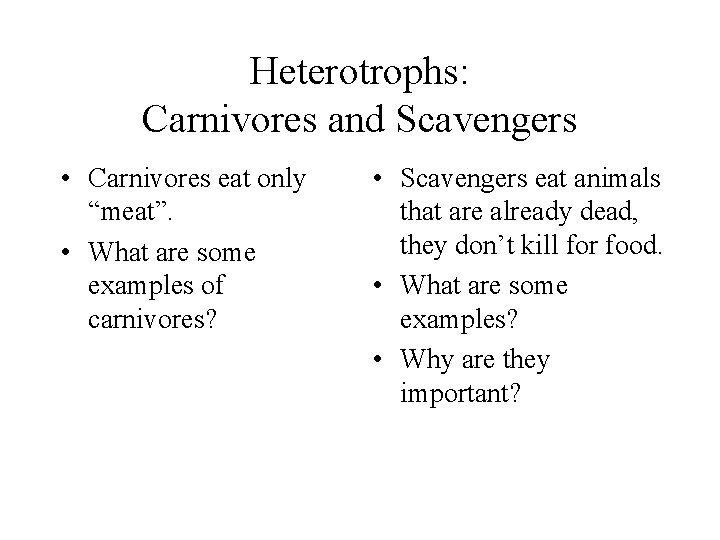 Heterotrophs:
Carnivores and Scavengers

• Carnivores eat only "meat".
• What are some examples of carnivores?

• Scavengers eat animals that are already dead, they don't kill for food.
• What are some examples?
• Why are they important?